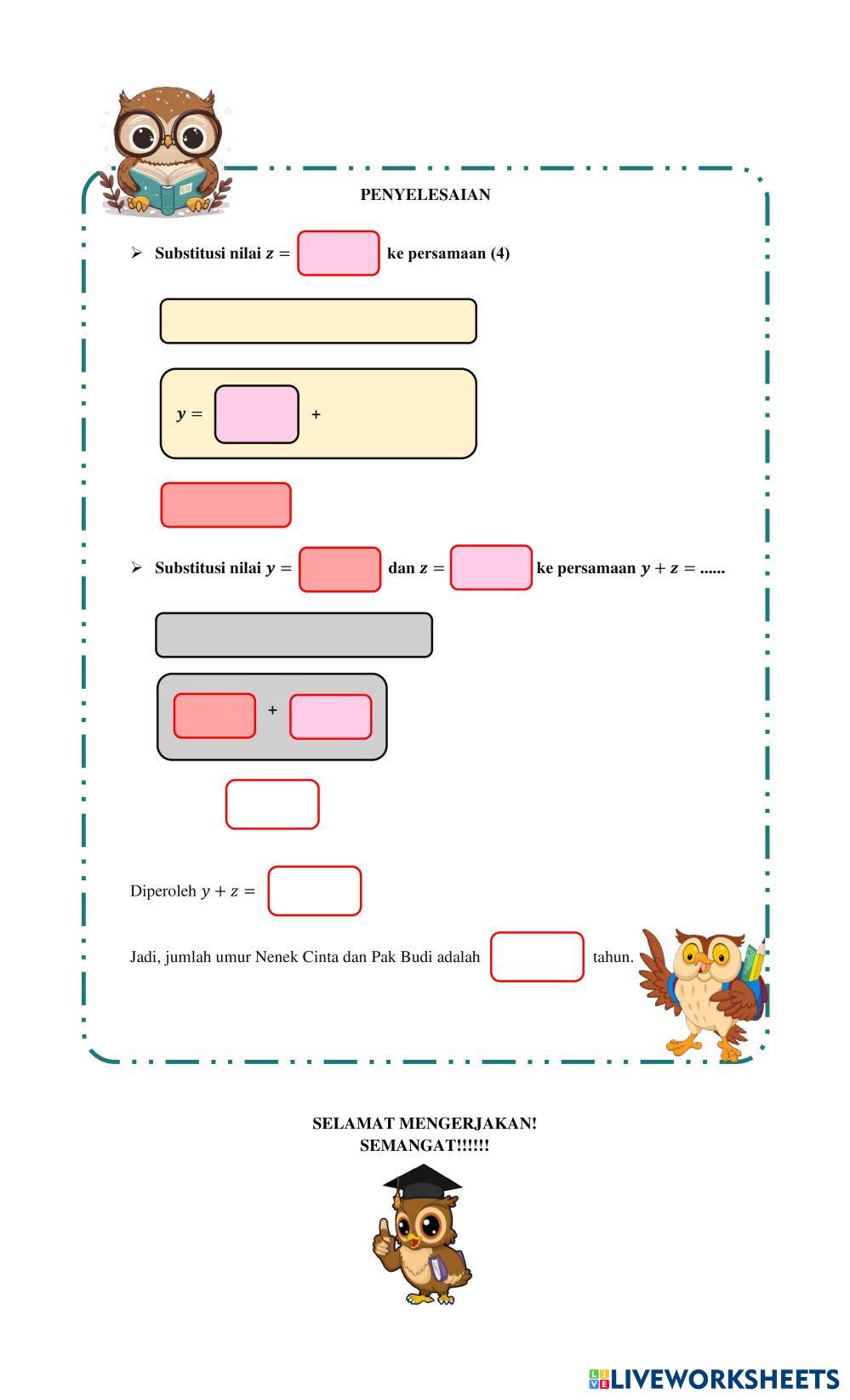 PENYELESAIAN

➢ Substitusi nilai $z =$ ke persamaan (4)

$y =$ +

➢ Substitusi nilai $y =$ dan $z =$ ke persamaan $y + z =$ ......

+

Diperoleh $y + z =$

Jadi, jumlah umur Nenek Cinta dan Pak Budi adalah tahun.

SELAMAT MENGERJAKAN!
SEMANGAT!!!!!!

LIVEWORKSHEETS